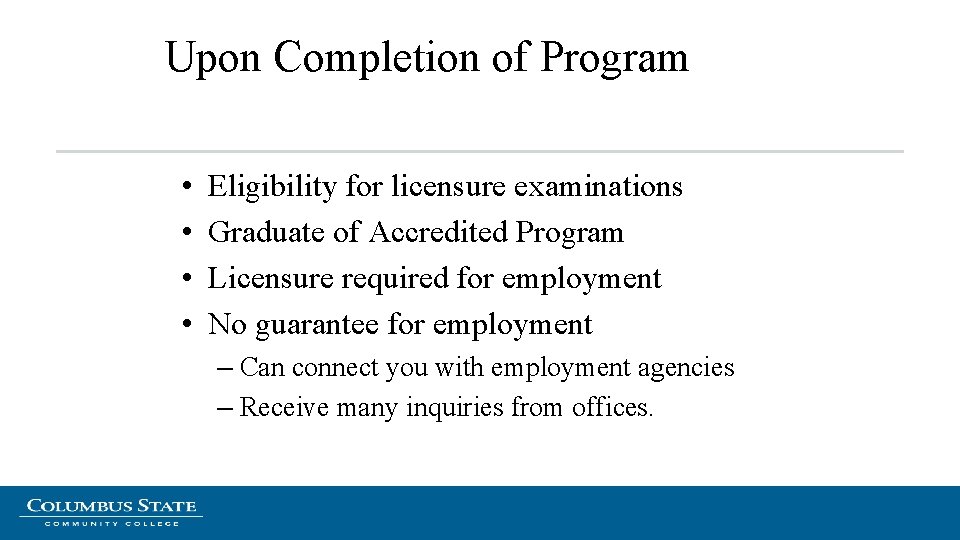 Upon Completion of Program

• Eligibility for licensure examinations
• Graduate of Accredited Program
• Licensure required for employment
• No guarantee for employment
– Can connect you with employment agencies
– Receive many inquiries from offices.

COLUMBUS STATE
COMMUNITY COLLEGE